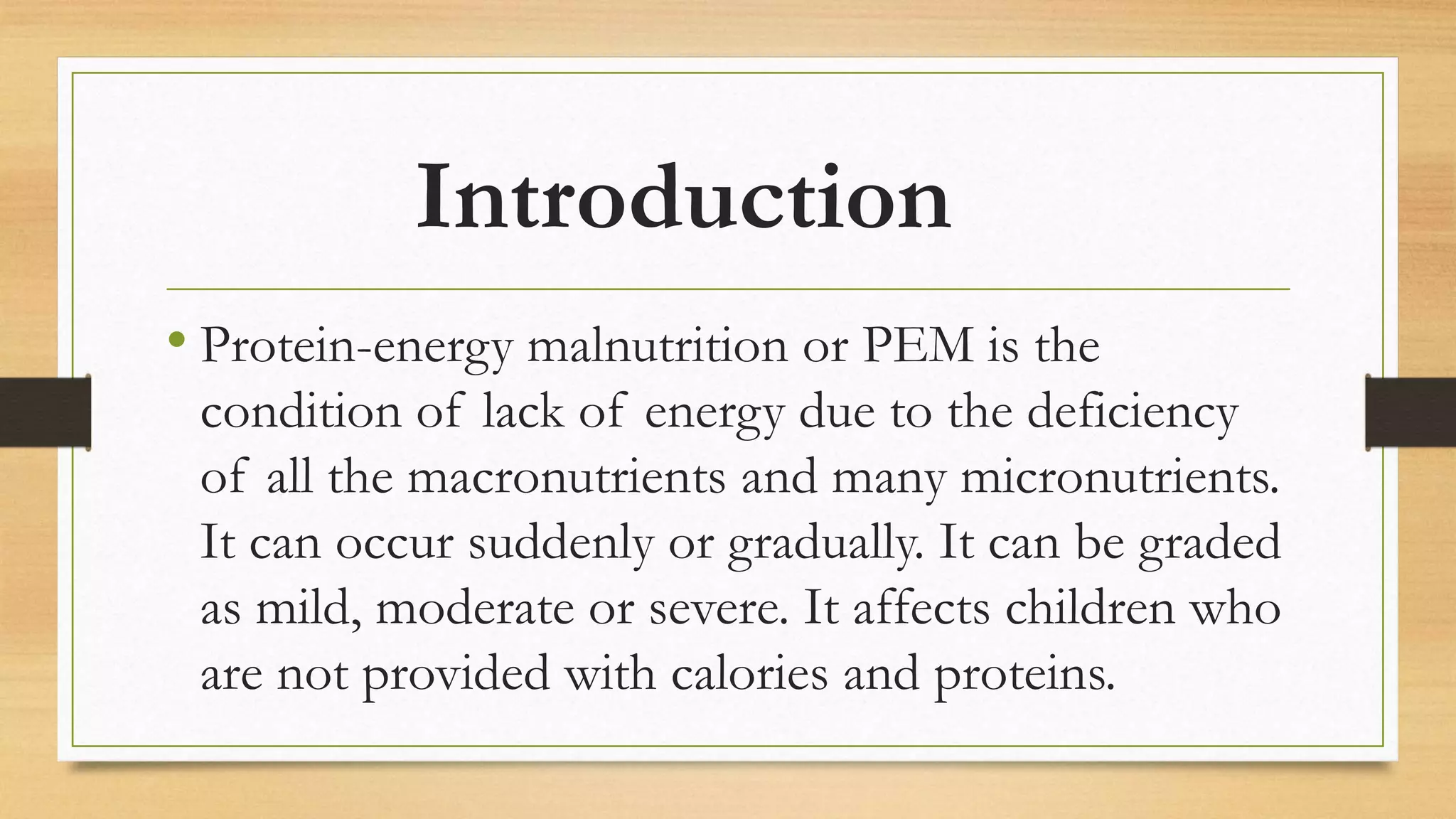 Introduction

• Protein-energy malnutrition or PEM is the condition of lack of energy due to the deficiency of all the macronutrients and many micronutrients. It can occur suddenly or gradually. It can be graded as mild, moderate or severe. It affects children who are not provided with calories and proteins.